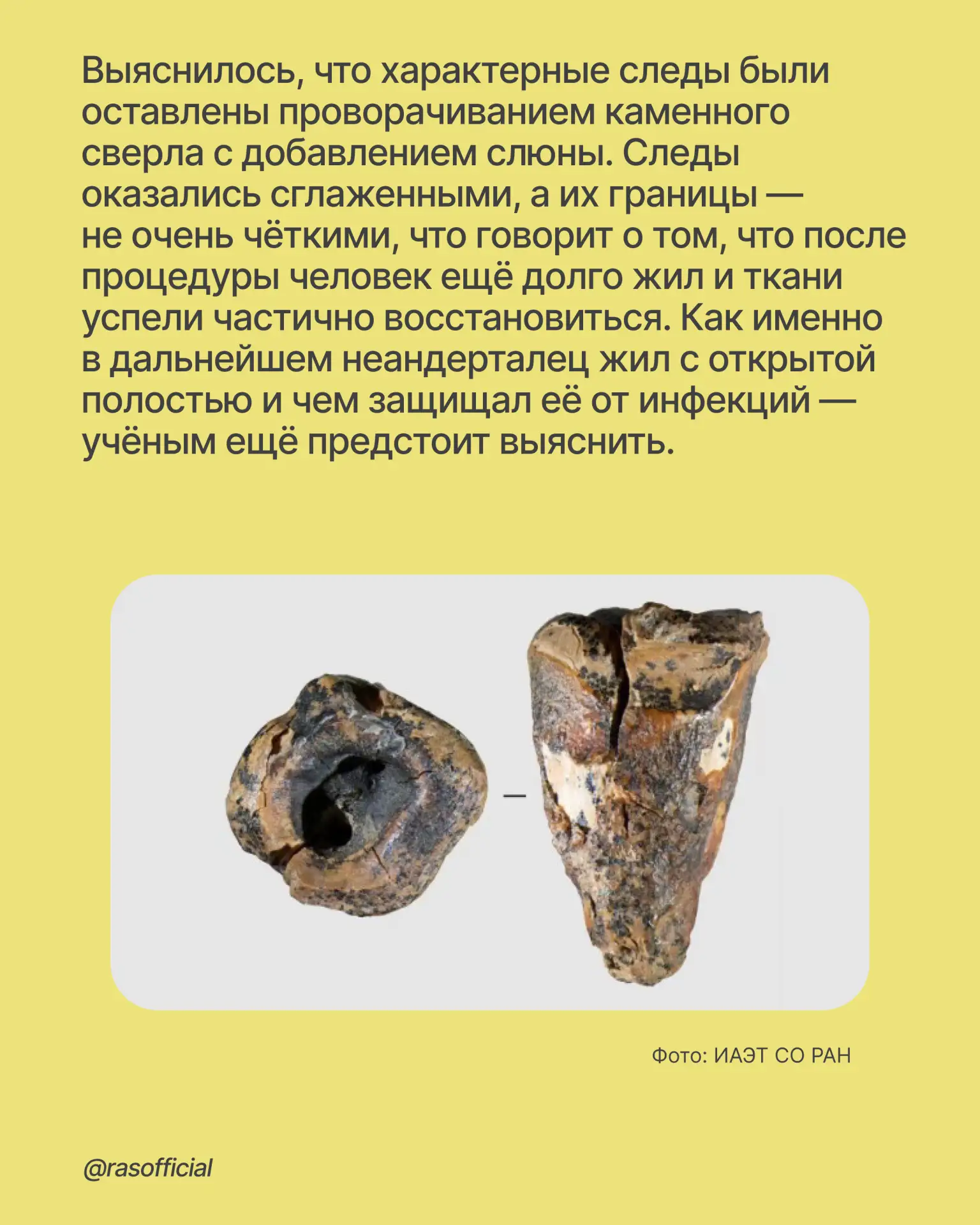 Выяснилось, что характерные следы были оставлены проворачиванием каменного сверла с добавлением слюны. Следы оказались сглаженными, а их границы — не очень чёткими, что говорит о том, что после процедуры человек ещё долго жил и ткани успели частично восстановиться. Как именно в дальнейшем неандерталец жил с открытой полостью и чем защищал её от инфекций — учёным ещё предстоит выяснить.

Фото: ИАЭТ СО РАН

@rasofficial